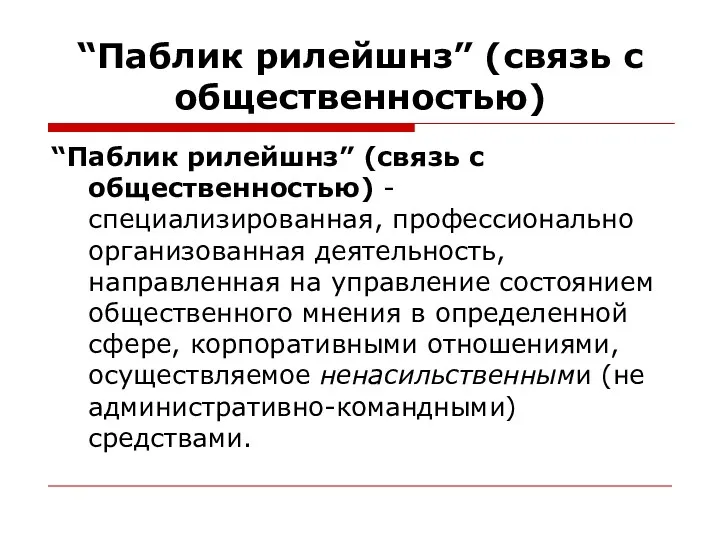 “Паблик рилейшнз” (связь с общественностью)

“Паблик рилейшнз” (связь с общественностью) - специализированная, профессионально организованная деятельность, направленная на управление состоянием общественного мнения в определенной сфере, корпоративными отношениями, осуществляемое ненасильственными (не административно-командными) средствами.